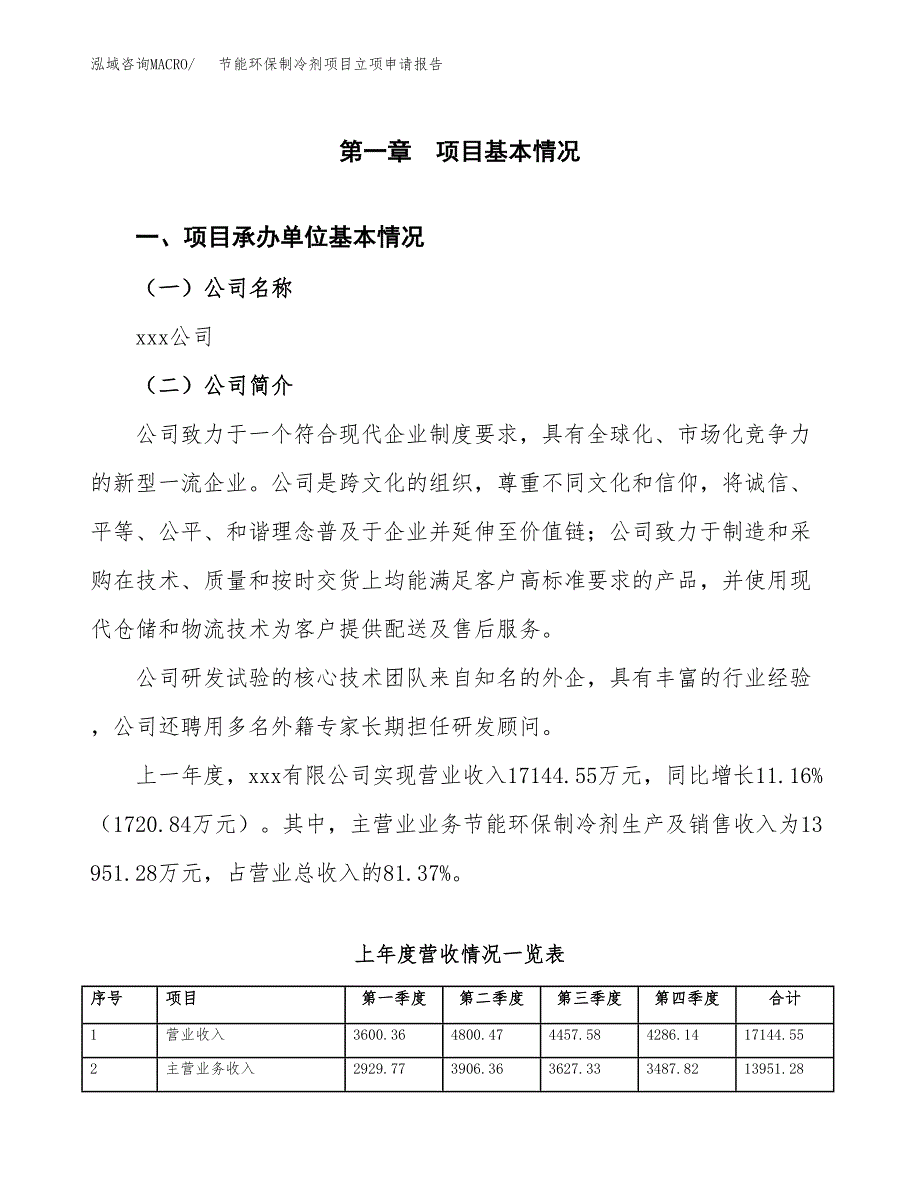 泓域咨询MACRO/　节能环保制冷剂项目立项申请报告

第一章　项目基本情况

一、项目承办单位基本情况

（一）公司名称

xxx公司

（二）公司简介

公司致力于一个符合现代企业制度要求，具有全球化、市场化竞争力的新型一流企业。公司是跨文化的组织，尊重不同文化和信仰，将诚信、平等、公平、和谐理念普及于企业并延伸至价值链；公司致力于制造和采购在技术、质量和按时交货上均能满足客户高标准要求的产品，并使用现代仓储和物流技术为客户提供配送及售后服务。

公司研发试验的核心技术团队来自知名的外企，具有丰富的行业经验，公司还聘用多名外籍专家长期担任研发顾问。

上一年度，xxx有限公司实现营业收入17144.55万元，同比增长11.16%（1720.84万元）。其中，主营业业务节能环保制冷剂生产及销售收入为13951.28万元，占营业总收入的81.37%。

上年度营收情况一览表

| 序号 | 项目 | 第一季度 | 第二季度 | 第三季度 | 第四季度 | 合计 |
|---|---|---|---|---|---|---|
| 1 | 营业收入 | 3600.36 | 4800.47 | 4457.58 | 4286.14 | 17144.55 |
| 2 | 主营业务收入 | 2929.77 | 3906.36 | 3627.33 | 3487.82 | 13951.28 |